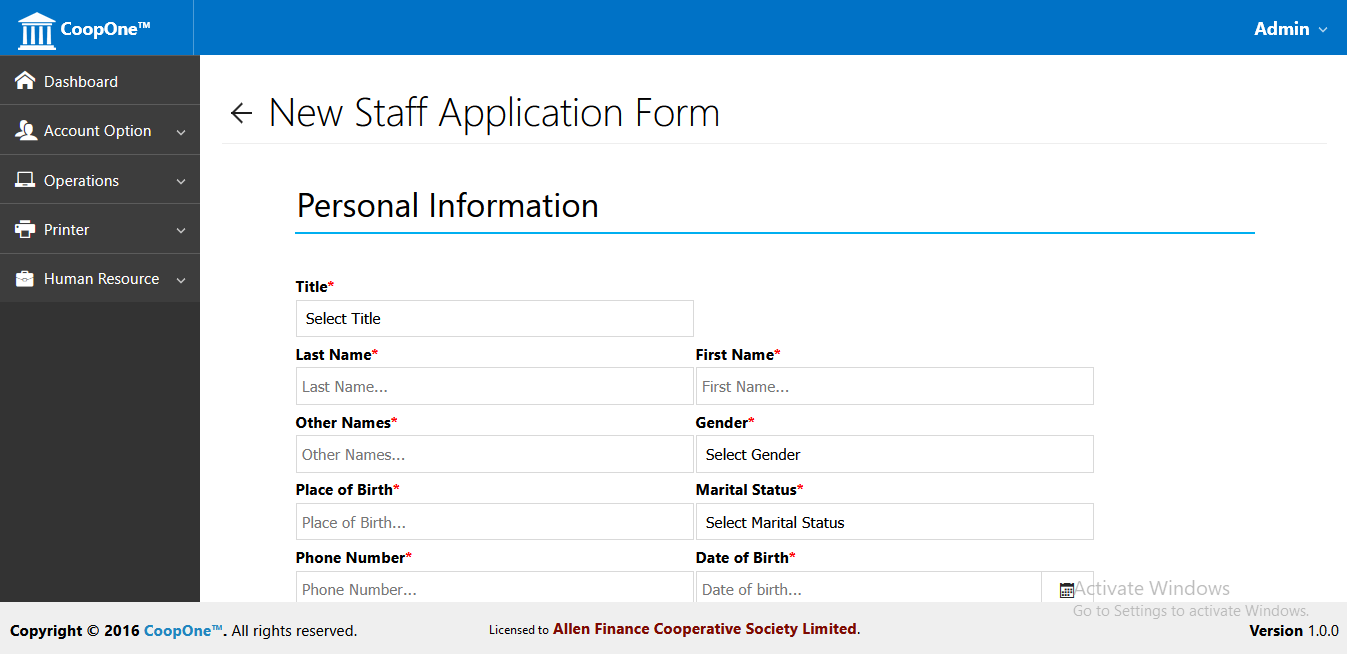 CoopOne™

Admin

Dashboard

Account Option

Operations

Printer

Human Resource

← New Staff Application Form

Personal Information

Title*

Select Title

Last Name*

Last Name...

First Name*

First Name...

Other Names*

Other Names...

Gender*

Select Gender

Place of Birth*

Place of Birth...

Marital Status*

Select Marital Status

Phone Number*

Phone Number...

Date of Birth*

Date of birth...

Activate Windows
Go to Settings to activate Windows.

Copyright © 2016 CoopOne™. All rights reserved.

Licensed to Allen Finance Cooperative Society Limited.

Version 1.0.0